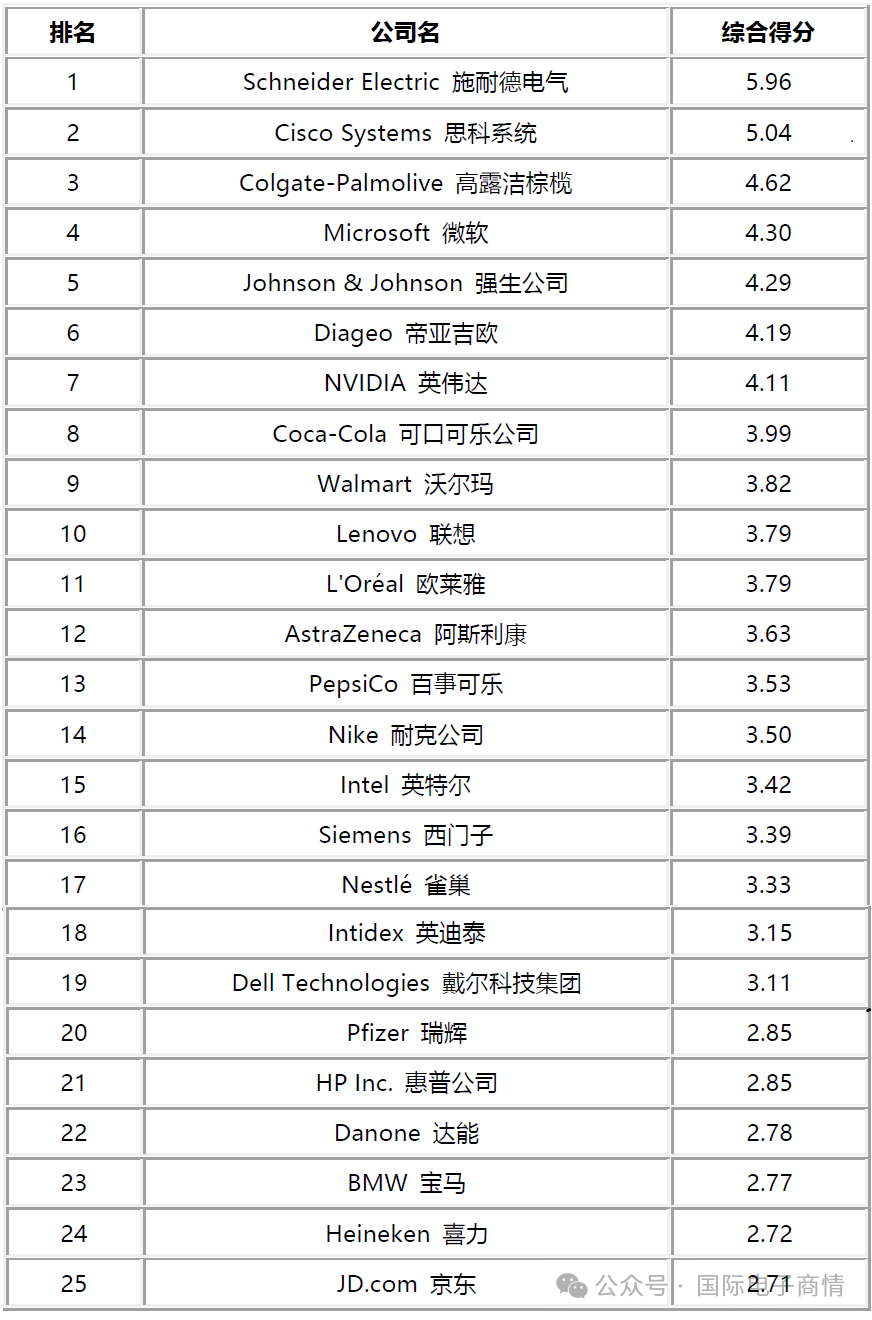 | 排名 | 公司名 | 综合得分 |
|---|---|---|
| 1 | Schneider Electric 施耐德电气 | 5.96 |
| 2 | Cisco Systems 思科系统 | 5.04 |
| 3 | Colgate-Palmolive 高露洁棕榄 | 4.62 |
| 4 | Microsoft 微软 | 4.30 |
| 5 | Johnson & Johnson 强生公司 | 4.29 |
| 6 | Diageo 帝亚吉欧 | 4.19 |
| 7 | NVIDIA 英伟达 | 4.11 |
| 8 | Coca-Cola 可口可乐公司 | 3.99 |
| 9 | Walmart 沃尔玛 | 3.82 |
| 10 | Lenovo 联想 | 3.79 |
| 11 | L'Oréal 欧莱雅 | 3.79 |
| 12 | AstraZeneca 阿斯利康 | 3.63 |
| 13 | PepsiCo 百事可乐 | 3.53 |
| 14 | Nike 耐克公司 | 3.50 |
| 15 | Intel 英特尔 | 3.42 |
| 16 | Siemens 西门子 | 3.39 |
| 17 | Nestlé 雀巢 | 3.33 |
| 18 | Intidex 英迪泰 | 3.15 |
| 19 | Dell Technologies 戴尔科技集团 | 3.11 |
| 20 | Pfizer 瑞辉 | 2.85 |
| 21 | HP Inc. 惠普公司 | 2.85 |
| 22 | Danone 达能 | 2.78 |
| 23 | BMW 宝马 | 2.77 |
| 24 | Heineken 喜力 | 2.72 |
| 25 | JD.com 京东 | 2.71 |

公众号 · 国际电子商情